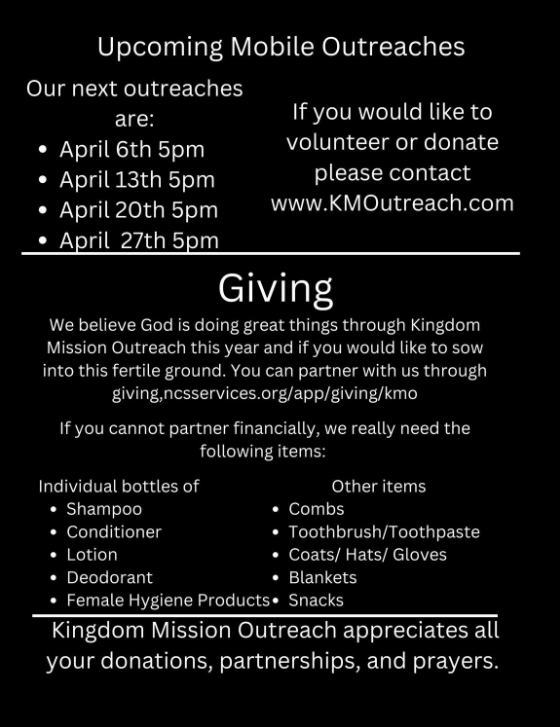 Upcoming Mobile Outreaches

Our next outreaches are:
• April 6th 5pm
• April 13th 5pm
• April 20th 5pm
• April  27th 5pm

If you would like to volunteer or donate please contact www.KMOutreach.com

Giving

We believe God is doing great things through Kingdom Mission Outreach this year and if you would like to sow into this fertile ground. You can partner with us through giving,ncsservices.org/app/giving/kmo

If you cannot partner financially, we really need the following items:

Individual bottles of
• Shampoo
• Conditioner
• Lotion
• Deodorant
• Female Hygiene Products

Other items
• Combs
• Toothbrush/Toothpaste
• Coats/ Hats/ Gloves
• Blankets
• Snacks

Kingdom Mission Outreach appreciates all your donations, partnerships, and prayers.